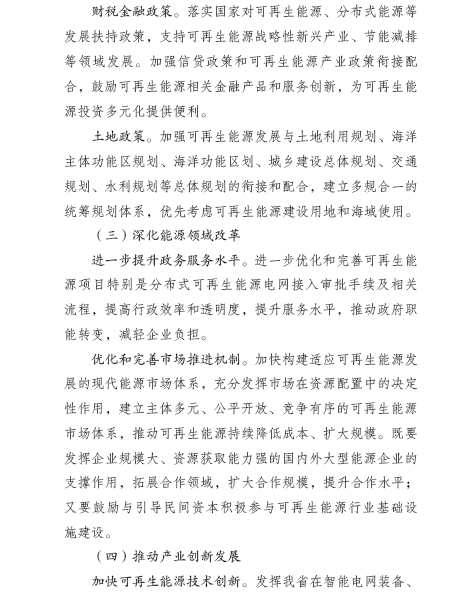 财税金融政策。落实国家对可再生能源、分布式能源等发展扶持政策，支持可再生能源战略性新兴产业、节能减排等领域发展。加强信贷政策和可再生能源产业政策衔接配合，鼓励可再生能源相关金融产品和服务创新，为可再生能源投资多元化提供便利。

土地政策。加强可再生能源发展与土地利用规划、海洋主体功能区规划、海洋功能区划、城乡建设总体规划、交通规划、水利规划等总体规划的衔接和配合，建立多规合一的统筹规划体系，优先考虑可再生能源建设用地和海域使用。

（三）深化能源领域改革

进一步提升政务服务水平。进一步优化和完善可再生能源项目特别是分布式可再生能源电网接入审批手续及相关流程，提高行政效率和透明度，提升服务水平，推动政府职能转变，减轻企业负担。

优化和完善市场推进机制。加快构建适应可再生能源发展的现代能源市场体系，充分发挥市场在资源配置中的决定性作用，建立主体多元、公平开放、竞争有序的可再生能源市场体系，推动可再生能源持续降低成本、扩大规模。既要发挥企业规模大、资源获取能力强的国内外大型能源企业的支撑作用，拓展合作领域，扩大合作规模，提升合作水平；又要鼓励与引导民间资本积极参与可再生能源行业基础设施建设。

（四）推动产业创新发展

加快可再生能源技术创新。发挥我省在智能电网装备、